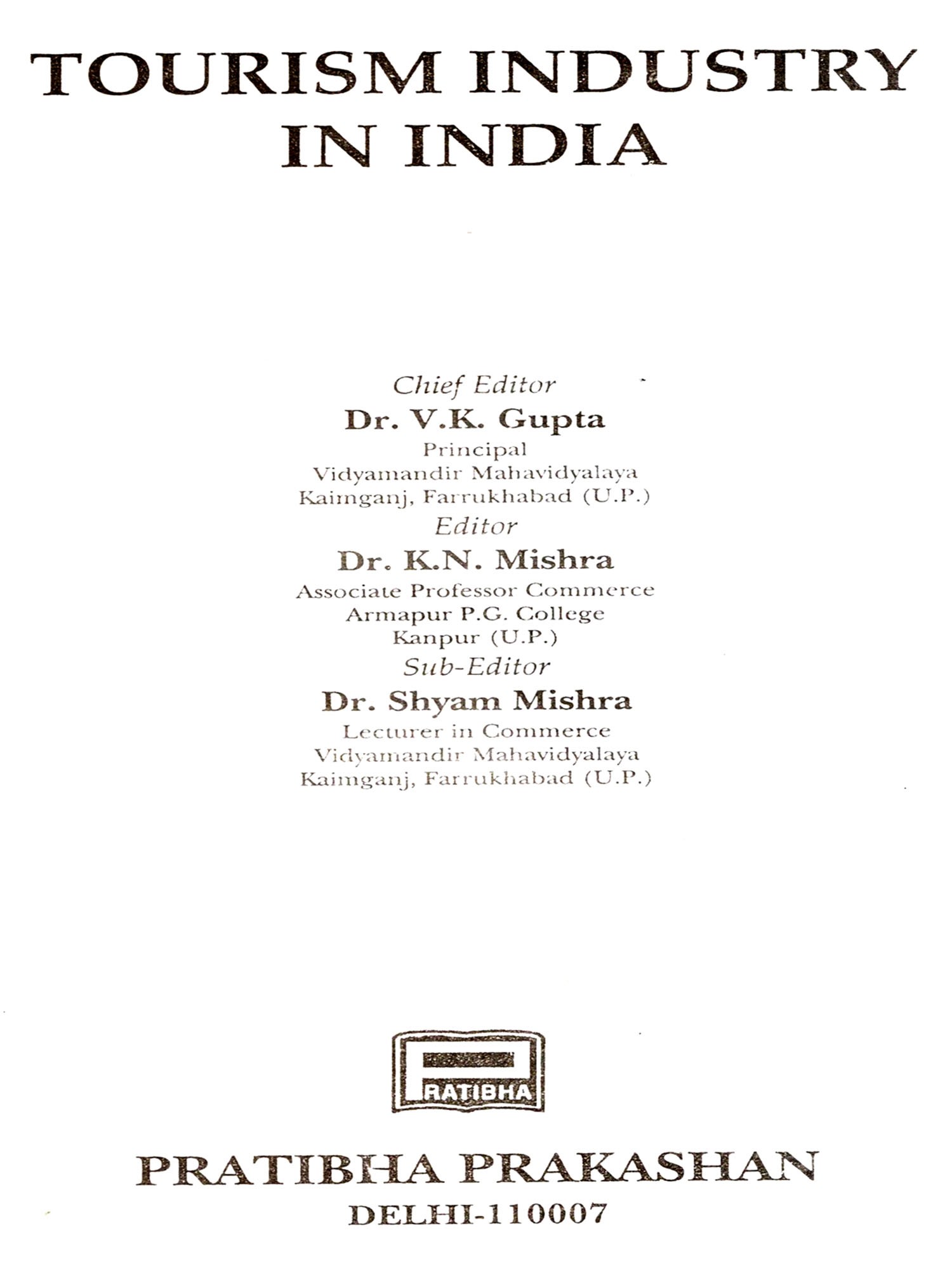 TOURISM INDUSTRY
IN INDIA

Chief Editor
Dr. V.K. Gupta
Principal
Vidyamandir Mahavidyalaya
Kaimganj, Farrukhabad (U.P.)
Editor
Dr. K.N. Mishra
Associate Professor Commerce
Armapur P.G. College
Kanpur (U.P.)
Sub-Editor
Dr. Shyam Mishra
Lecturer in Commerce
Vidyamandir Mahavidyalaya
Kaimganj, Farrukhabad (U.P.)

PRATIBHA

PRATIBHA PRAKASHAN
DELHI-110007